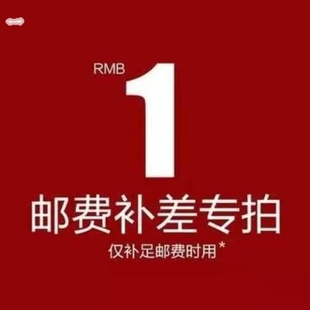 RMB 1

邮费补差专拍

仅补足邮费时用*